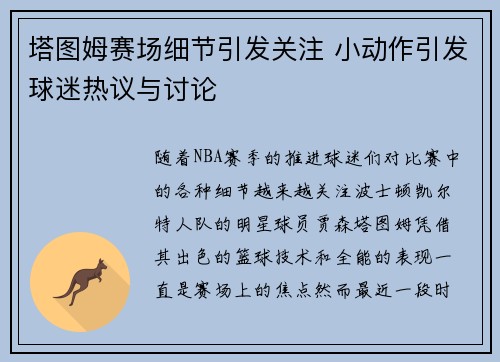 塔图姆赛场细节引发关注 小动作引发球迷热议与讨论

随着NBA赛季的推进球迷们对比赛中的各种细节越来越关注波士顿凯尔特人队的明星球员贾森塔图姆凭借其出色的篮球技术和全能的表现一直是赛场上的焦点然而最近一段时